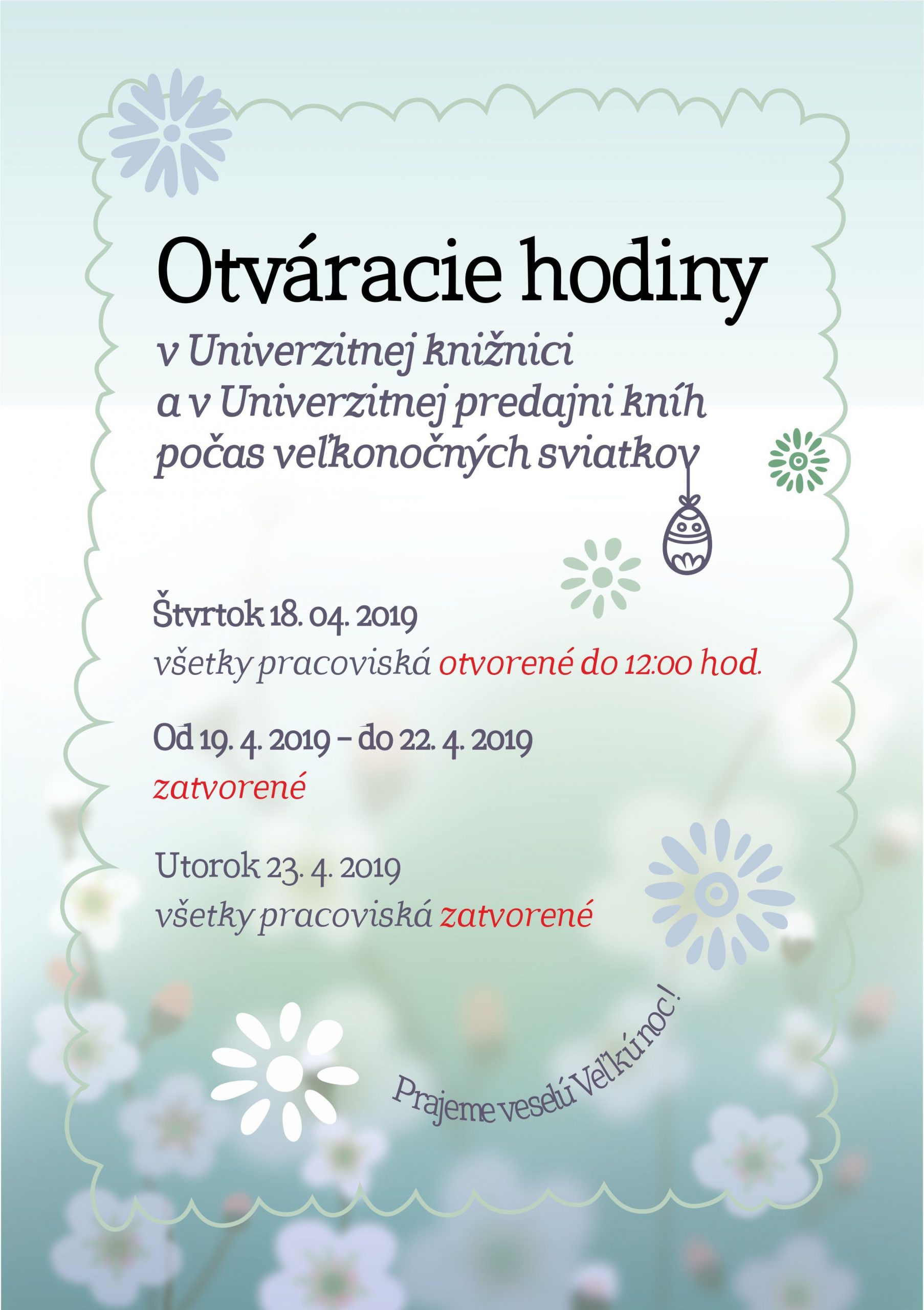 Otváracie hodiny

v Univerzitnej knižnici
a v Univerzitnej predajni kníh
počas veľkonočných sviatkov

Štvrtok 18. 04. 2019
všetky pracoviská otvorené do 12:00 hod.

Od 19. 4. 2019 – do 22. 4. 2019
zatvorené

Utorok 23. 4. 2019
všetky pracoviská zatvorené

Prajeme veselú Veľkú noc!